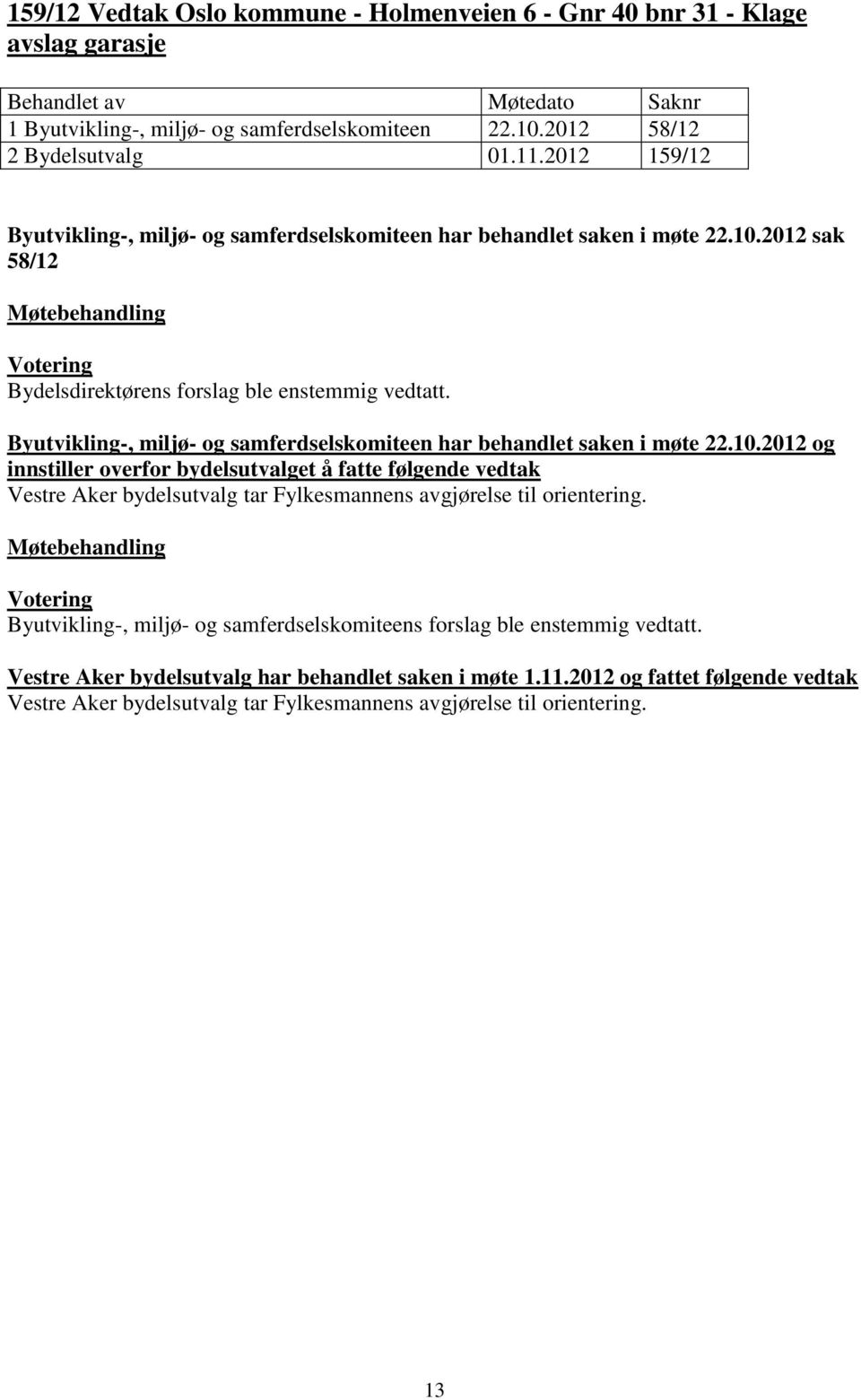 159/12 Vedtak Oslo kommune - Holmenveien 6 - Gnr 40 bnr 31 - Klage avslag garasje

| Behandlet av | Møtedato | Saknr |
|---|---|---|
| 1 Byutvikling-, miljø- og samferdselskomiteen | 22.10.2012 | 58/12 |
| 2 Bydelsutvalg | 01.11.2012 | 159/12 |

Byutvikling-, miljø- og samferdselskomiteen har behandlet saken i møte 22.10.2012 sak 58/12

Møtebehandling

Votering
Bydelsdirektørens forslag ble enstemmig vedtatt.

Byutvikling-, miljø- og samferdselskomiteen har behandlet saken i møte 22.10.2012 og innstiller overfor bydelsutvalget å fatte følgende vedtak
Vestre Aker bydelsutvalg tar Fylkesmannens avgjørelse til orientering.

Møtebehandling

Votering
Byutvikling-, miljø- og samferdselskomiteens forslag ble enstemmig vedtatt.

Vestre Aker bydelsutvalg har behandlet saken i møte 1.11.2012 og fattet følgende vedtak
Vestre Aker bydelsutvalg tar Fylkesmannens avgjørelse til orientering.

13